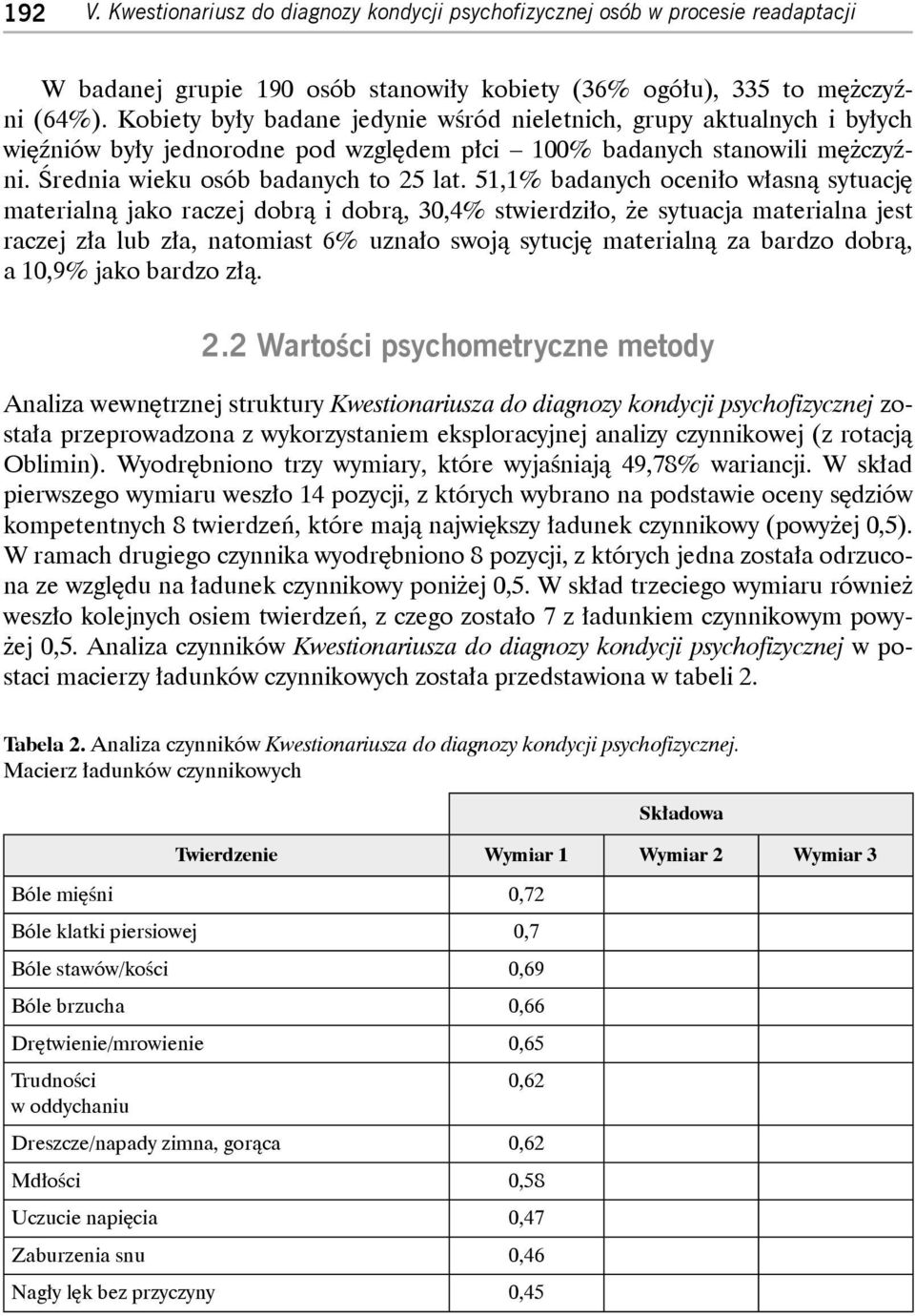 192 V. Kwestionariusz do diagnozy kondycji psychofizycznej osób w procesie readaptacji

W badanej grupie 190 osób stanowiły kobiety (36% ogółu), 335 to mężczyźni (64%). Kobiety były badane jedynie wśród nieletnich, grupy aktualnych i byłych więźniów były jednorodne pod względem płci – 100% badanych stanowili mężczyźni. Średnia wieku osób badanych to 25 lat. 51,1% badanych oceniło własną sytuację materialną jako raczej dobrą i dobrą, 30,4% stwierdziło, że sytuacja materialna jest raczej zła lub zła, natomiast 6% uznało swoją sytucję materialną za bardzo dobrą, a 10,9% jako bardzo złą.

2.2 Wartości psychometryczne metody

Analiza wewnętrznej struktury Kwestionariusza do diagnozy kondycji psychofizycznej została przeprowadzona z wykorzystaniem eksploracyjnej analizy czynnikowej (z rotacją Oblimin). Wyodrębniono trzy wymiary, które wyjaśniają 49,78% wariancji. W skład pierwszego wymiaru weszło 14 pozycji, z których wybrano na podstawie oceny sędziów kompetentnych 8 twierdzeń, które mają największy ładunek czynnikowy (powyżej 0,5). W ramach drugiego czynnika wyodrębniono 8 pozycji, z których jedna została odrzucona ze względu na ładunek czynnikowy poniżej 0,5. W skład trzeciego wymiaru również weszło kolejnych osiem twierdzeń, z czego zostało 7 z ładunkiem czynnikowym powyżej 0,5. Analiza czynników Kwestionariusza do diagnozy kondycji psychofizycznej w postaci macierzy ładunków czynnikowych została przedstawiona w tabeli 2.

Tabela 2. Analiza czynników Kwestionariusza do diagnozy kondycji psychofizycznej. Macierz ładunków czynnikowych

| | Składowa | | |
|---|---|---|---|
| Twierdzenie | Wymiar 1 | Wymiar 2 | Wymiar 3 |
| Bóle mięśni | 0,72 | | |
| Bóle klatki piersiowej | 0,7 | | |
| Bóle stawów/kości | 0,69 | | |
| Bóle brzucha | 0,66 | | |
| Drętwienie/mrowienie | 0,65 | | |
| Trudności w oddychaniu | 0,62 | | |
| Dreszcze/napady zimna, gorąca | 0,62 | | |
| Mdłości | 0,58 | | |
| Uczucie napięcia | 0,47 | | |
| Zaburzenia snu | 0,46 | | |
| Nagły lęk bez przyczyny | 0,45 | | |